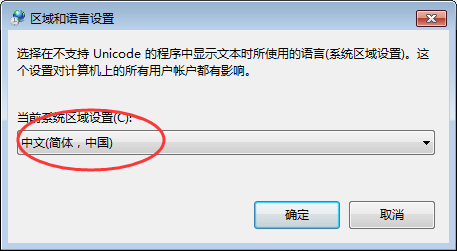 区域和语言设置

选择在不支持 Unicode 的程序中显示文本时所使用的语言(系统区域设置)。这个设置对计算机上的所有用户帐户都有影响。

当前系统区域设置(C):

中文(简体，中国)

确定

取消